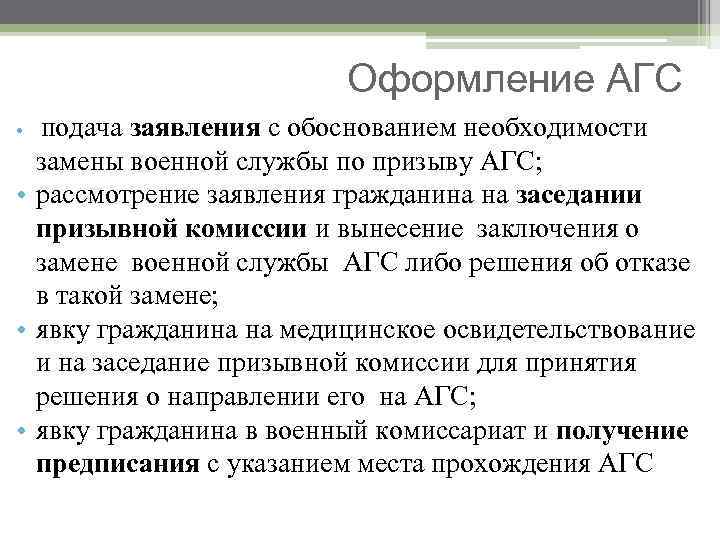 Оформление АГС

• подача заявления с обоснованием необходимости замены военной службы по призыву АГС;
• рассмотрение заявления гражданина на заседании призывной комиссии и вынесение заключения о замене военной службы АГС либо решения об отказе в такой замене;
• явку гражданина на медицинское освидетельствование и на заседание призывной комиссии для принятия решения о направлении его на АГС;
• явку гражданина в военный комиссариат и получение предписания с указанием места прохождения АГС